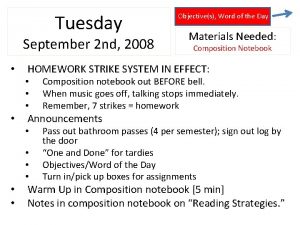 Tuesday
September 2nd, 2008

Objective(s), Word of the Day

Materials Needed:
Composition Notebook

• HOMEWORK STRIKE SYSTEM IN EFFECT:
  • Composition notebook out BEFORE bell.
  • When music goes off, talking stops immediately.
  • Remember, 7 strikes = homework
• Announcements
  • Pass out bathroom passes (4 per semester); sign out log by the door
  • "One and Done" for tardies
  • Objectives/Word of the Day
  • Turn in/pick up boxes for assignments
• Warm Up in Composition notebook [5 min]
• Notes in composition notebook on "Reading Strategies."